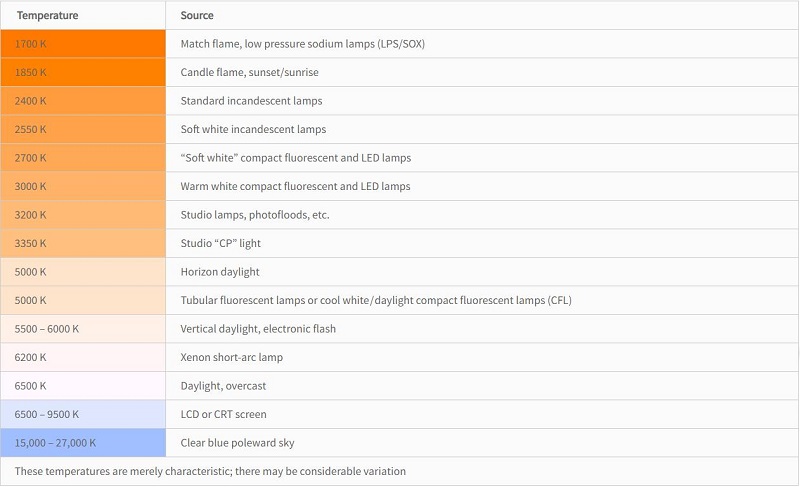 | Temperature | Source |
|---|---|
| 1700 K | Match flame, low pressure sodium lamps (LPS/SOX) |
| 1850 K | Candle flame, sunset/sunrise |
| 2400 K | Standard incandescent lamps |
| 2550 K | Soft white incandescent lamps |
| 2700 K | “Soft white” compact fluorescent and LED lamps |
| 3000 K | Warm white compact fluorescent and LED lamps |
| 3200 K | Studio lamps, photofloods, etc. |
| 3350 K | Studio “CP” light |
| 5000 K | Horizon daylight |
| 5000 K | Tubular fluorescent lamps or cool white/daylight compact fluorescent lamps (CFL) |
| 5500 – 6000 K | Vertical daylight, electronic flash |
| 6200 K | Xenon short-arc lamp |
| 6500 K | Daylight, overcast |
| 6500 – 9500 K | LCD or CRT screen |
| 15,000 – 27,000 K | Clear blue poleward sky |

These temperatures are merely characteristic; there may be considerable variation